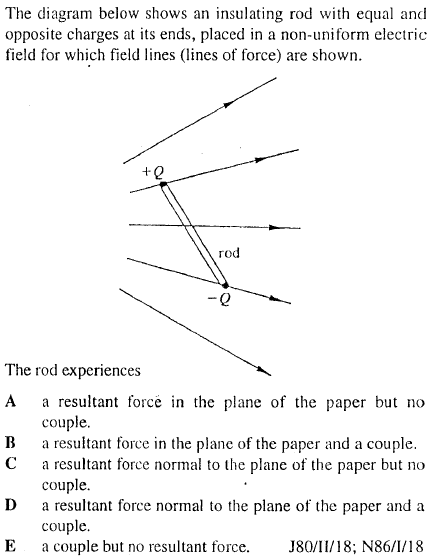 The diagram below shows an insulating rod with equal and opposite charges at its ends, placed in a non-uniform electric field for which field lines (lines of force) are shown.

$+Q$

rod

$-Q$

The rod experiences

A a resultant force in the plane of the paper but no couple.

B a resultant force in the plane of the paper and a couple.

C a resultant force normal to the plane of the paper but no couple.

D a resultant force normal to the plane of the paper and a couple.

E a couple but no resultant force. J80/II/18; N86/I/18